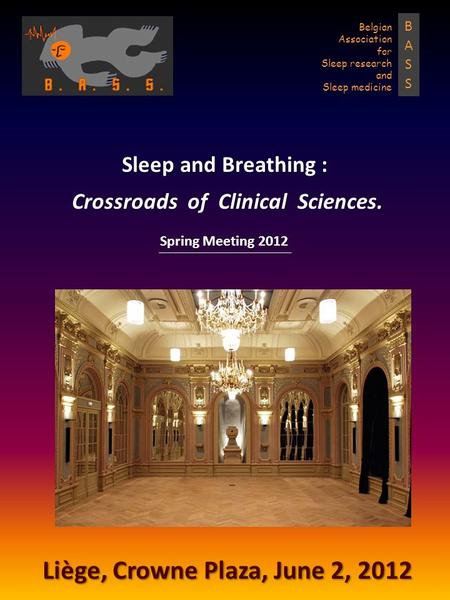 B. A. S. S.

Belgian
Association
for
Sleep research
and
Sleep medicine

B
A
S
S

Sleep and Breathing :
Crossroads of Clinical Sciences.

Spring Meeting 2012

Liège, Crowne Plaza, June 2, 2012